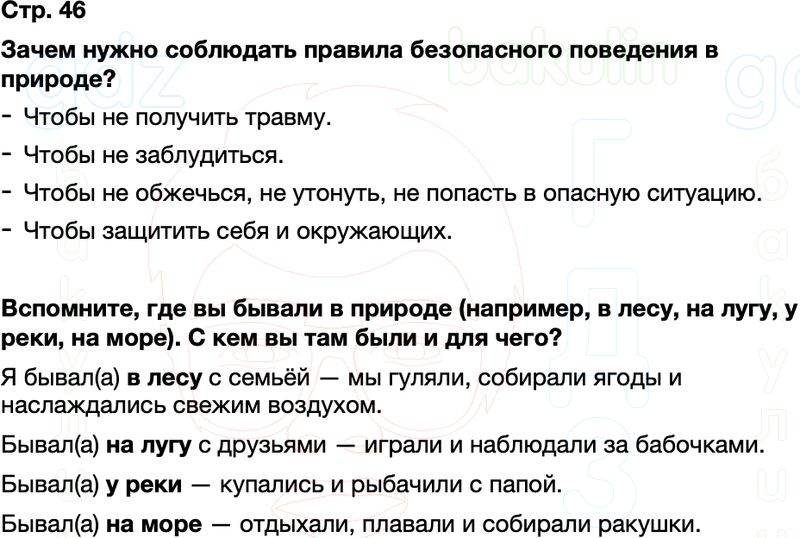 Стр. 46

Зачем нужно соблюдать правила безопасного поведения в природе?

- Чтобы не получить травму.
- Чтобы не заблудиться.
- Чтобы не обжечься, не утонуть, не попасть в опасную ситуацию.
- Чтобы защитить себя и окружающих.

Вспомните, где вы бывали в природе (например, в лесу, на лугу, у реки, на море). С кем вы там были и для чего?

Я бывал(а) в лесу с семьёй — мы гуляли, собирали ягоды и наслаждались свежим воздухом.

Бывал(а) на лугу с друзьями — играли и наблюдали за бабочками.

Бывал(а) у реки — купались и рыбачили с папой.

Бывал(а) на море — отдыхали, плавали и собирали ракушки.